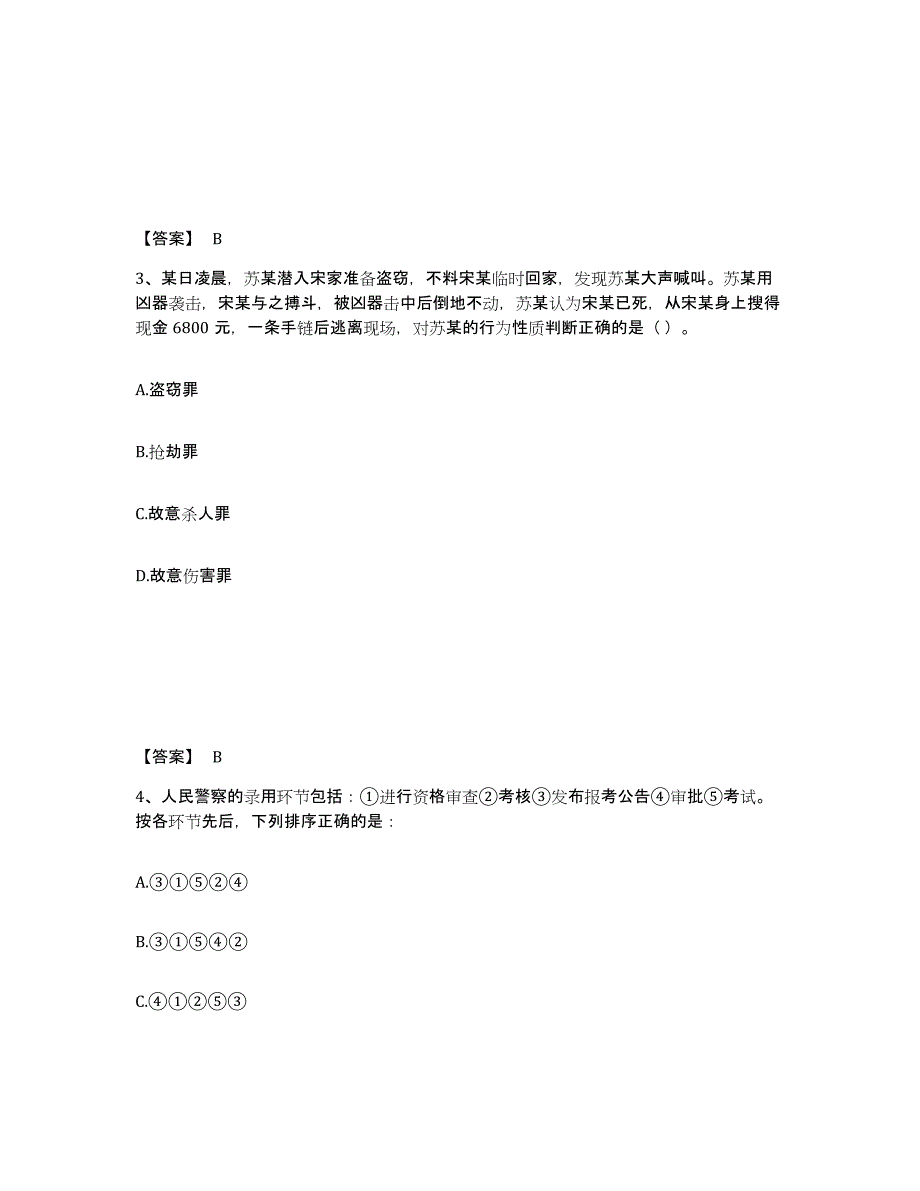 【答案】 B

3、某日凌晨，苏某潜入宋家准备盗窃，不料宋某临时回家，发现苏某大声喊叫。苏某用凶器袭击，宋某与之搏斗，被凶器击中后倒地不动，苏某认为宋某已死，从宋某身上搜得现金 6800 元，一条手链后逃离现场，对苏某的行为性质判断正确的是（ ）。

A.盗窃罪

B.抢劫罪

C.故意杀人罪

D.故意伤害罪

【答案】 B

4、人民警察的录用环节包括：①进行资格审查②考核③发布报考公告④审批⑤考试。按各环节先后，下列排序正确的是：

A.③①⑤②④

B.③①⑤④②

C.④①②⑤③